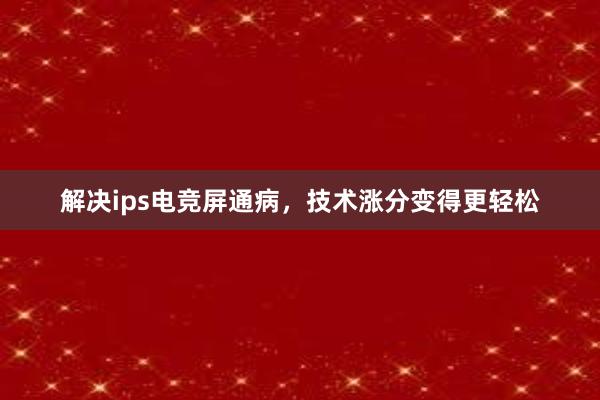 解决ips电竞屏通病，技术涨分变得更轻松